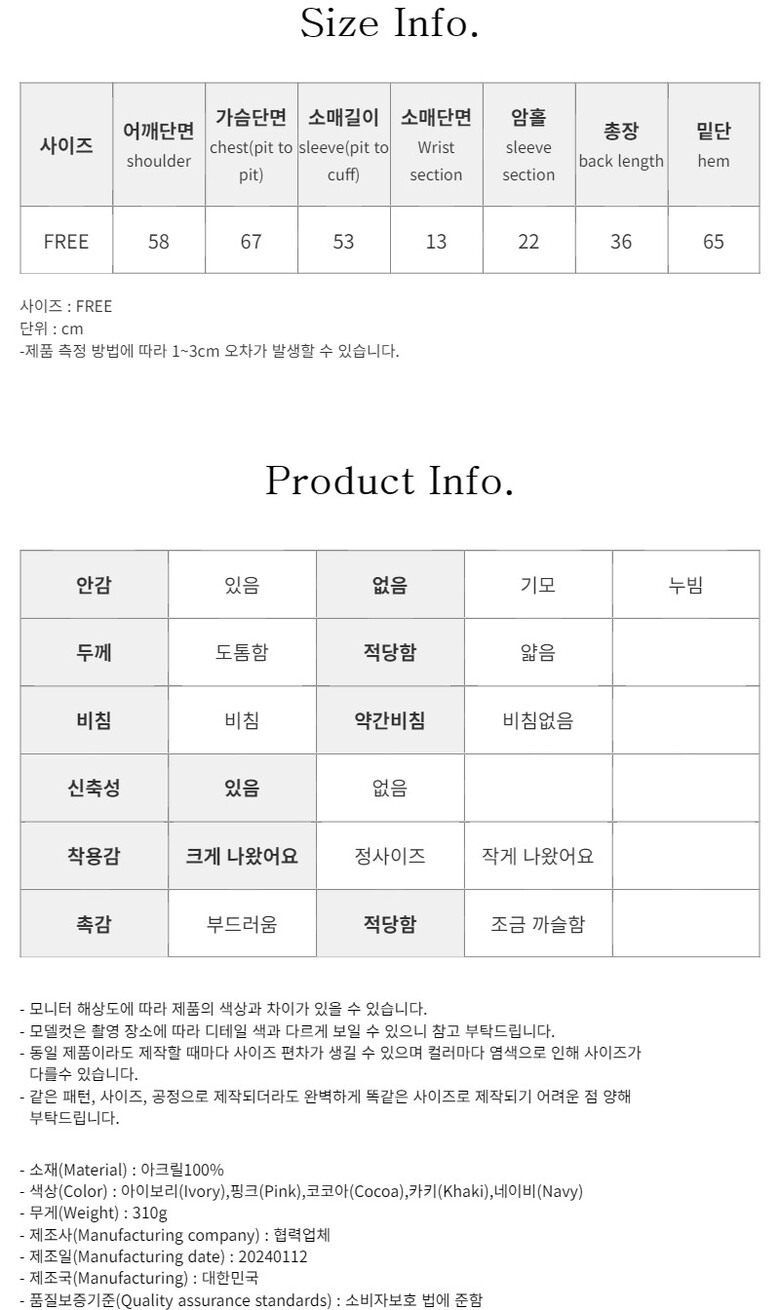 Size Info.

| 사이즈 | 어깨단면 shoulder | 가슴단면 chest(pit to pit) | 소매길이 sleeve(pit to cuff) | 소매단면 Wrist section | 암홀 sleeve section | 총장 back length | 밑단 hem |
|---|---|---|---|---|---|---|---|
| FREE | 58 | 67 | 53 | 13 | 22 | 36 | 65 |

사이즈 : FREE
단위 : cm
-제품 측정 방법에 따라 1~3cm 오차가 발생할 수 있습니다.

Product Info.

| 안감 | 있음 | 없음 | 기모 | 누빔 |
|---|---|---|---|---|
| 두께 | 도톰함 | 적당함 | 얇음 | |
| 비침 | 비침 | 약간비침 | 비침없음 | |
| 신축성 | 있음 | 없음 | | |
| 착용감 | 크게 나왔어요 | 정사이즈 | 작게 나왔어요 | |
| 촉감 | 부드러움 | 적당함 | 조금 까슬함 | |

- 모니터 해상도에 따라 제품의 색상과 차이가 있을 수 있습니다.
- 모델컷은 촬영 장소에 따라 디테일 색과 다르게 보일 수 있으니 참고 부탁드립니다.
- 동일 제품이라도 제작할 때마다 사이즈 편차가 생길 수 있으며 컬러마다 염색으로 인해 사이즈가 다를수 있습니다.
- 같은 패턴, 사이즈, 공정으로 제작되더라도 완벽하게 똑같은 사이즈로 제작되기 어려운 점 양해 부탁드립니다.

- 소재(Material) : 아크릴100%
- 색상(Color) : 아이보리(Ivory),핑크(Pink),코코아(Cocoa),카키(Khaki),네이비(Navy)
- 무게(Weight) : 310g
- 제조사(Manufacturing company) : 협력업체
- 제조일(Manufacturing date) : 20240112
- 제조국(Manufacturing) : 대한민국
- 품질보증기준(Quality assurance standards) : 소비자보호 법에 준함